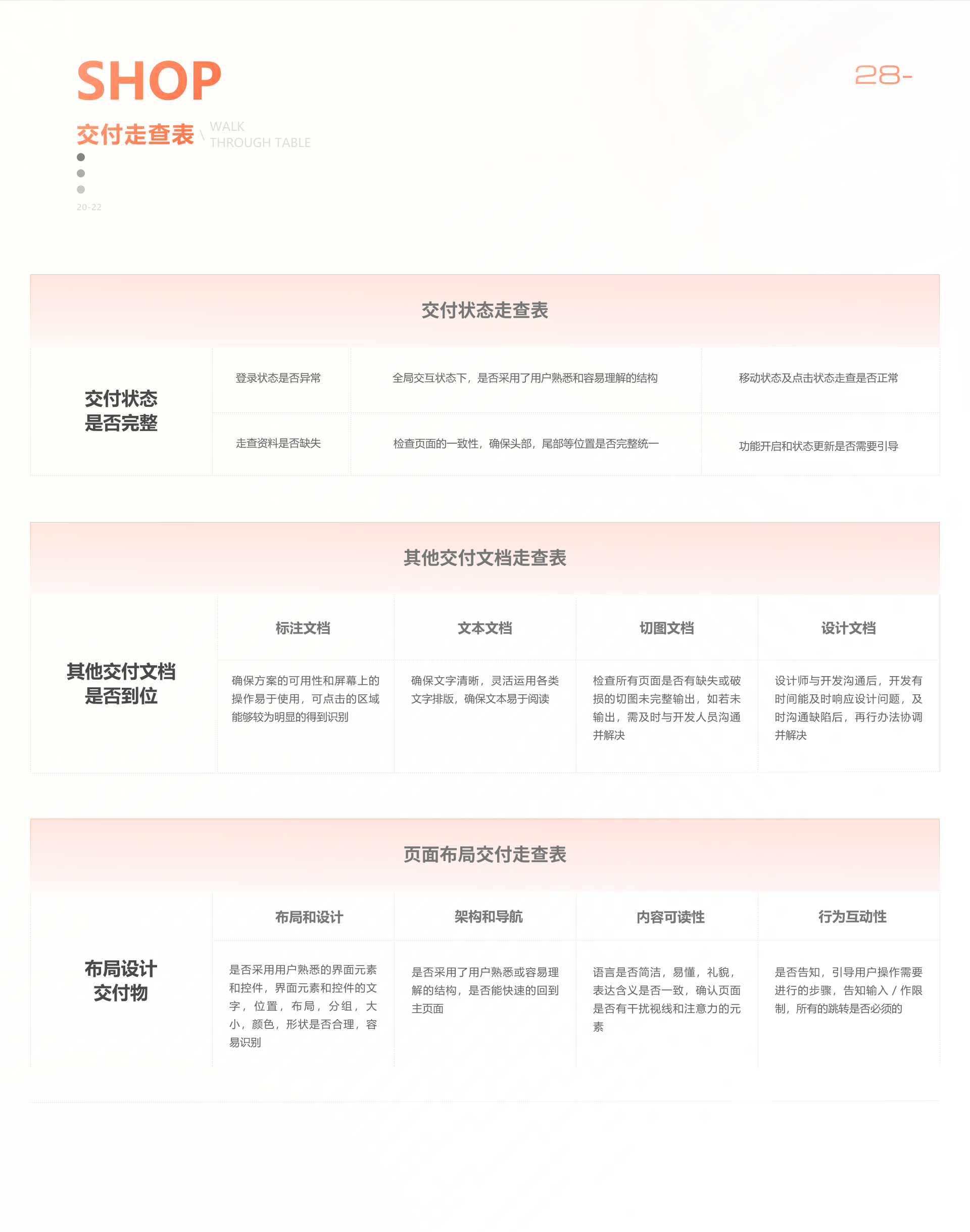 SHOP

28-

交付走查表 \ WALK THROUGH TABLE

20-22

交付状态走查表

| 交付状态是否完整 | 登录状态是否异常 | 全局交互状态下，是否采用了用户熟悉和容易理解的结构 | 移动状态及点击状态走查是否正常 |
|---|---|---|---|
| | 走查资料是否缺失 | 检查页面的一致性，确保头部，尾部等位置是否完整统一 | 功能开启和状态更新是否需要引导 |

其他交付文档走查表

| 其他交付文档是否到位 | 标注文档 | 文本文档 | 切图文档 | 设计文档 |
|---|---|---|---|---|
| | 确保方案的可用性和屏幕上的操作易于使用，可点击的区域能够较为明显的得到识别 | 确保文字清晰，灵活运用各类文字排版，确保文本易于阅读 | 检查所有页面是否有缺失或破损的切图未完整输出，如若未输出，需及时与开发人员沟通并解决 | 设计师与开发沟通后，开发有时间能及时响应设计问题，及时沟通缺陷后，再行办法协调并解决 |

页面布局交付走查表

| 布局设计交付物 | 布局和设计 | 架构和导航 | 内容可读性 | 行为互动性 |
|---|---|---|---|---|
| | 是否采用用户熟悉的界面元素和控件，界面元素和控件的文字，位置，布局，分组，大小，颜色，形状是否合理，容易识别 | 是否采用了用户熟悉或容易理解的结构，是否能快速的回到主页面 | 语言是否简洁，易懂，礼貌，表达含义是否一致，确认页面是否有干扰视线和注意力的元素 | 是否告知，引导用户操作需要进行的步骤，告知输入 / 作限制，所有的跳转是否必须的 |